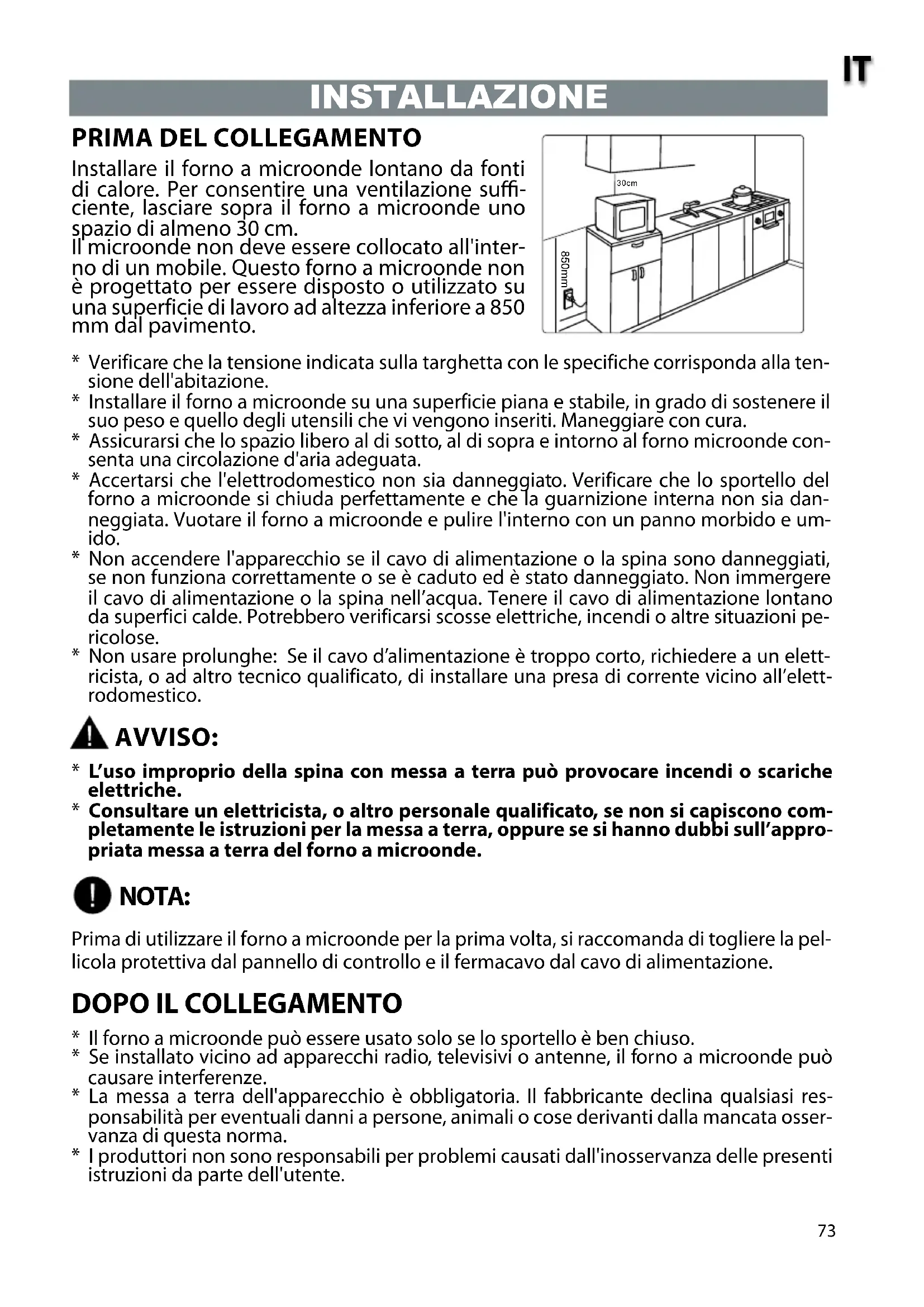 IT

INSTALLAZIONE

PRIMA DEL COLLEGAMENTO

Installare il forno a microonde lontano da fonti di calore. Per consentire una ventilazione sufficiente, lasciare sopra il forno a microonde uno spazio di almeno 30 cm.
Il microonde non deve essere collocato all'interno di un mobile. Questo forno a microonde non è progettato per essere disposto o utilizzato su una superficie di lavoro ad altezza inferiore a 850 mm dal pavimento.

30cm

850mm

* Verificare che la tensione indicata sulla targhetta con le specifiche corrisponda alla tensione dell'abitazione.
* Installare il forno a microonde su una superficie piana e stabile, in grado di sostenere il suo peso e quello degli utensili che vi vengono inseriti. Maneggiare con cura.
* Assicurarsi che lo spazio libero al di sotto, al di sopra e intorno al forno microonde consenta una circolazione d'aria adeguata.
* Accertarsi che l'elettrodomestico non sia danneggiato. Verificare che lo sportello del forno a microonde si chiuda perfettamente e che la guarnizione interna non sia danneggiata. Vuotare il forno a microonde e pulire l'interno con un panno morbido e umido.
* Non accendere l'apparecchio se il cavo di alimentazione o la spina sono danneggiati, se non funziona correttamente o se è caduto ed è stato danneggiato. Non immergere il cavo di alimentazione o la spina nell'acqua. Tenere il cavo di alimentazione lontano da superfici calde. Potrebbero verificarsi scosse elettriche, incendi o altre situazioni pericolose.
* Non usare prolunghe: Se il cavo d'alimentazione è troppo corto, richiedere a un elettricista, o ad altro tecnico qualificato, di installare una presa di corrente vicino all'elettrodomestico.

AVVISO:

* L'uso improprio della spina con messa a terra può provocare incendi o scariche elettriche.
* Consultare un elettricista, o altro personale qualificato, se non si capiscono completamente le istruzioni per la messa a terra, oppure se si hanno dubbi sull'appropriata messa a terra del forno a microonde.

NOTA:

Prima di utilizzare il forno a microonde per la prima volta, si raccomanda di togliere la pellicola protettiva dal pannello di controllo e il fermacavo dal cavo di alimentazione.

DOPO IL COLLEGAMENTO

* Il forno a microonde può essere usato solo se lo sportello è ben chiuso.
* Se installato vicino ad apparecchi radio, televisivi o antenne, il forno a microonde può causare interferenze.
* La messa a terra dell'apparecchio è obbligatoria. Il fabbricante declina qualsiasi responsabilità per eventuali danni a persone, animali o cose derivanti dalla mancata osservanza di questa norma.
* I produttori non sono responsabili per problemi causati dall'inosservanza delle presenti istruzioni da parte dell'utente.

73